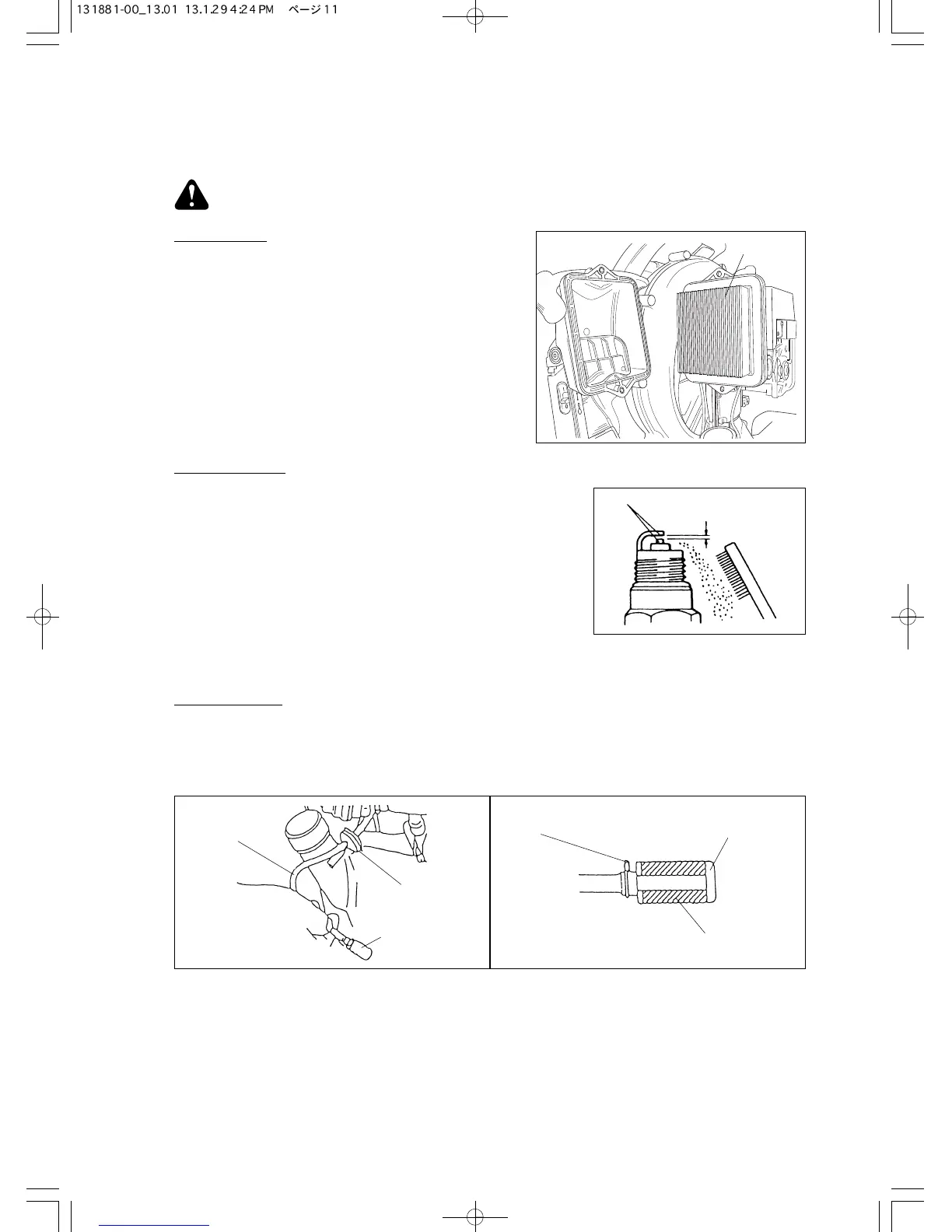 131881-00_13.01 13.1.29 4:24 PM ページ11